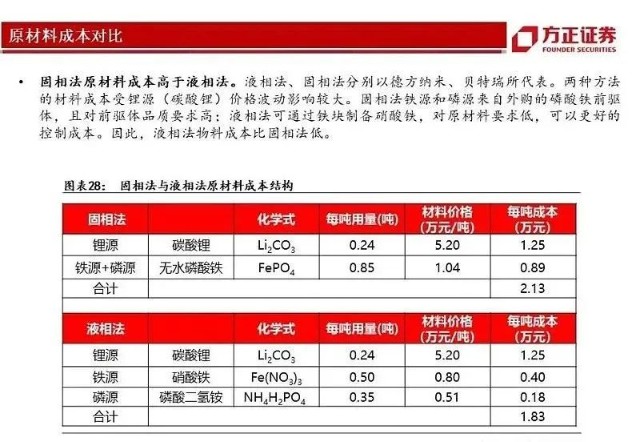 原材料成本对比

方正证券
FOUNDER SECURITIES

• 固相法原材料成本高于液相法。液相法、固相法分别以德方纳米、贝特瑞所代表。两种方法的材料成本受锂源（碳酸锂）价格波动影响较大。固相法铁源和磷源来自外购的磷酸铁前驱体，且对前驱体品质要求高；液相法可通过铁块制备硝酸铁，对原材料要求低，可以更好的控制成本。因此，液相法物料成本比固相法低。

图表28： 固相法与液相法原材料成本结构

| 固相法 | | 化学式 | 每吨用量(吨) | 材料价格(万元/吨) | 每吨成本(万元) |
|---|---|---|---|---|---|
| 锂源 | 碳酸锂 | $Li_2CO_3$ | 0.24 | 5.20 | 1.25 |
| 铁源+磷源 | 无水磷酸铁 | $FePO_4$ | 0.85 | 1.04 | 0.89 |
| 合计 | | | | | 2.13 |

| 液相法 | | 化学式 | 每吨用量(吨) | 材料价格(万元/吨) | 每吨成本(万元) |
|---|---|---|---|---|---|
| 锂源 | 碳酸锂 | $Li_2CO_3$ | 0.24 | 5.20 | 1.25 |
| 铁源 | 硝酸铁 | $Fe(NO_3)_3$ | 0.50 | 0.80 | 0.40 |
| 磷源 | 磷酸二氢铵 | $NH_4H_2PO_4$ | 0.35 | 0.51 | 0.18 |
| 合计 | | | | | 1.83 |